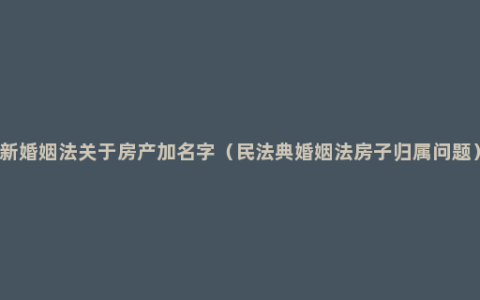 新婚姻法关于房产加名字（民法典婚姻法房子归属问题）